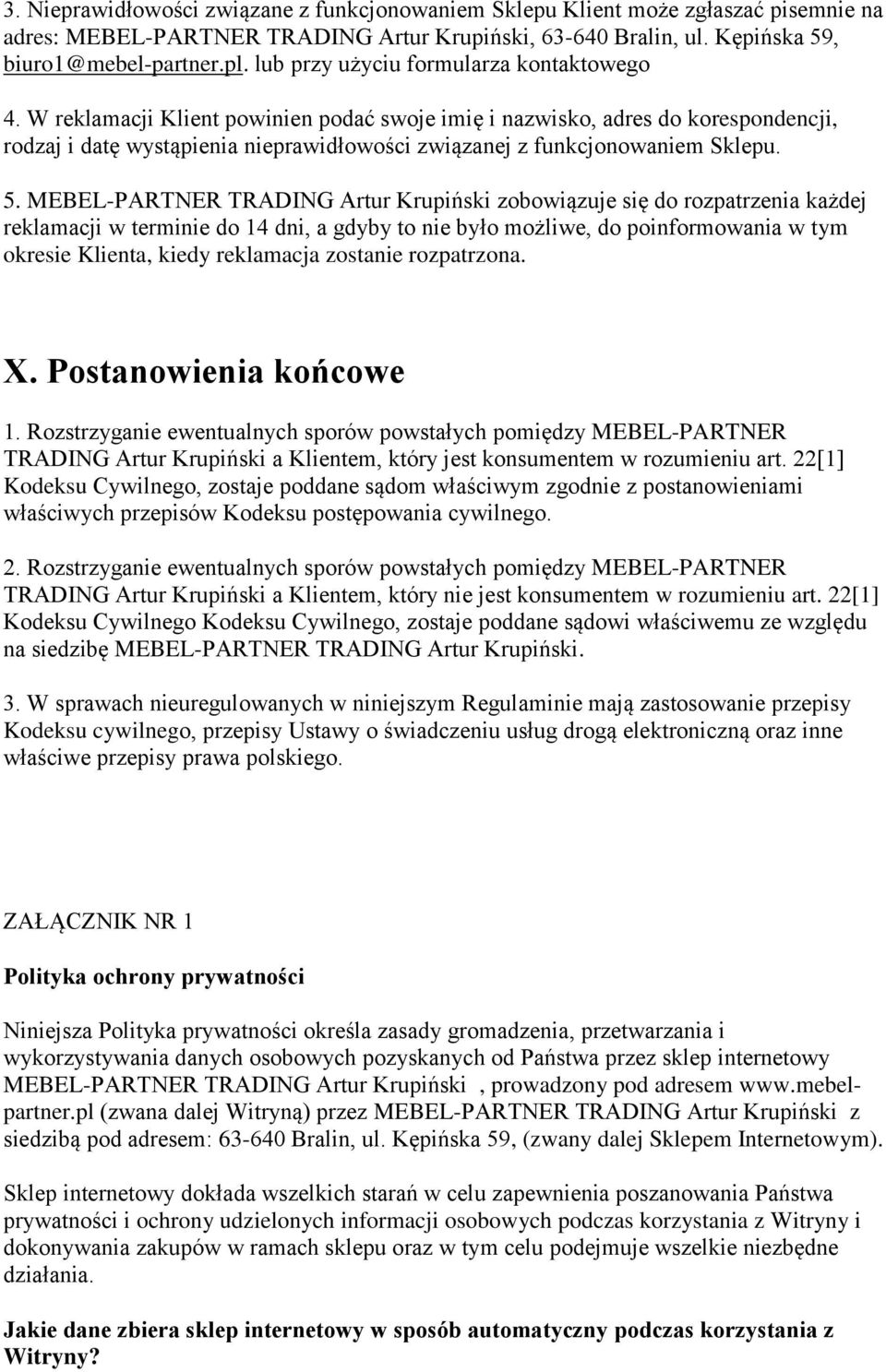 3. Nieprawidłowości związane z funkcjonowaniem Sklepu Klient może zgłaszać pisemnie na adres: MEBEL-PARTNER TRADING Artur Krupiński, 63-640 Bralin, ul. Kępińska 59, biuro1@mebel-partner.pl. lub przy użyciu formularza kontaktowego

4. W reklamacji Klient powinien podać swoje imię i nazwisko, adres do korespondencji, rodzaj i datę wystąpienia nieprawidłowości związanej z funkcjonowaniem Sklepu.

5. MEBEL-PARTNER TRADING Artur Krupiński zobowiązuje się do rozpatrzenia każdej reklamacji w terminie do 14 dni, a gdyby to nie było możliwe, do poinformowania w tym okresie Klienta, kiedy reklamacja zostanie rozpatrzona.

X. Postanowienia końcowe

1. Rozstrzyganie ewentualnych sporów powstałych pomiędzy MEBEL-PARTNER TRADING Artur Krupiński a Klientem, który jest konsumentem w rozumieniu art. 22[1] Kodeksu Cywilnego, zostaje poddane sądom właściwym zgodnie z postanowieniami właściwych przepisów Kodeksu postępowania cywilnego.

2. Rozstrzyganie ewentualnych sporów powstałych pomiędzy MEBEL-PARTNER TRADING Artur Krupiński a Klientem, który nie jest konsumentem w rozumieniu art. 22[1] Kodeksu Cywilnego Kodeksu Cywilnego, zostaje poddane sądowi właściwemu ze względu na siedzibę MEBEL-PARTNER TRADING Artur Krupiński.

3. W sprawach nieuregulowanych w niniejszym Regulaminie mają zastosowanie przepisy Kodeksu cywilnego, przepisy Ustawy o świadczeniu usług drogą elektroniczną oraz inne właściwe przepisy prawa polskiego.

ZAŁĄCZNIK NR 1

Polityka ochrony prywatności

Niniejsza Polityka prywatności określa zasady gromadzenia, przetwarzania i wykorzystywania danych osobowych pozyskanych od Państwa przez sklep internetowy MEBEL-PARTNER TRADING Artur Krupiński , prowadzony pod adresem www.mebel-partner.pl (zwana dalej Witryną) przez MEBEL-PARTNER TRADING Artur Krupiński z siedzibą pod adresem: 63-640 Bralin, ul. Kępińska 59, (zwany dalej Sklepem Internetowym).

Sklep internetowy dokłada wszelkich starań w celu zapewnienia poszanowania Państwa prywatności i ochrony udzielonych informacji osobowych podczas korzystania z Witryny i dokonywania zakupów w ramach sklepu oraz w tym celu podejmuje wszelkie niezbędne działania.

Jakie dane zbiera sklep internetowy w sposób automatyczny podczas korzystania z Witryny?